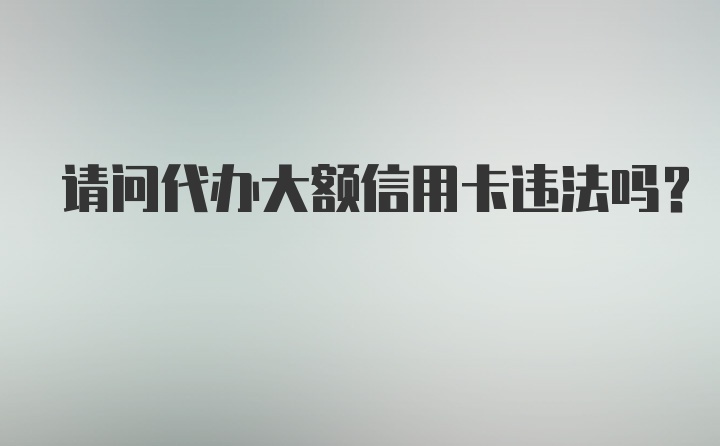 请问代办大额信用卡违法吗？